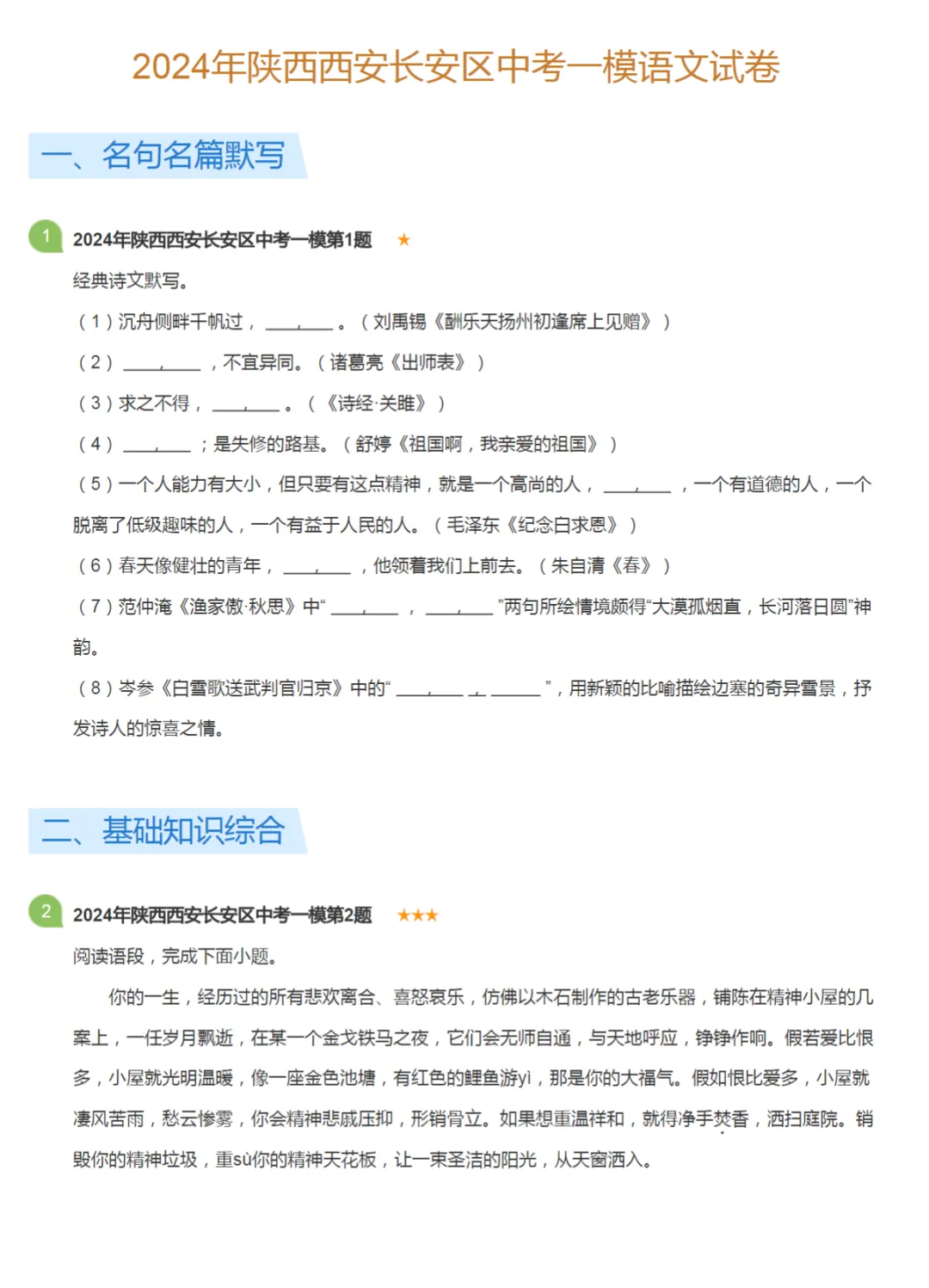 2024年陕西西安长安区中考一模语文试卷

一、名句名篇默写

1 2024年陕西西安长安区中考一模第1题 ★

经典诗文默写。

（1）沉舟侧畔千帆过，\_\_\_\_\_\_。（刘禹锡《酬乐天扬州初逢席上见赠》）

（2）\_\_\_\_\_\_，不宜异同。（诸葛亮《出师表》）

（3）求之不得，\_\_\_\_\_\_。（《诗经·关雎》）

（4）\_\_\_\_\_\_；是失修的路基。（舒婷《祖国啊，我亲爱的祖国》）

（5）一个人能力有大小，但只要有这点精神，就是一个高尚的人，\_\_\_\_\_\_，一个有道德的人，一个脱离了低级趣味的人，一个有益于人民的人。（毛泽东《纪念白求恩》）

（6）春天像健壮的青年，\_\_\_\_\_\_，他领着我们上前去。（朱自清《春》）

（7）范仲淹《渔家傲·秋思》中“\_\_\_\_\_\_，\_\_\_\_\_\_”两句所绘情境颇得“大漠孤烟直，长河落日圆”神韵。

（8）岑参《白雪歌送武判官归京》中的“\_\_\_\_\_\_，\_\_\_\_\_\_”，用新颖的比喻描绘边塞的奇异雪景，抒发诗人的惊喜之情。

二、基础知识综合

2 2024年陕西西安长安区中考一模第2题 ★★★

阅读语段，完成下面小题。

你的一生，经历过的所有悲欢离合、喜怒哀乐，仿佛以木石制作的古老乐器，铺陈在精神小屋的几案上，一任岁月飘逝，在某一个金戈铁马之夜，它们会无师自通，与天地呼应，铮铮作响。假若爱比恨多，小屋就光明温暖，像一座金色池塘，有红色的鲤鱼游yì，那是你的大福气。假如恨比爱多，小屋就凄风苦雨，愁云惨雾，你会精神悲戚压抑，形销骨立。如果想重温祥和，就得净手焚香，洒扫庭院。销毁你的精神垃圾，重sù你的精神天花板，让一束圣洁的阳光，从天窗洒入。